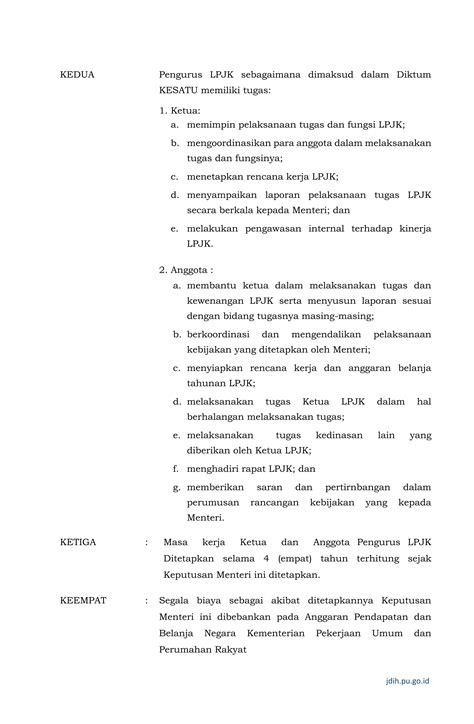 KEDUA Pengurus LPJK sebagaimana dimaksud dalam Diktum KESATU memiliki tugas:

1. Ketua:
a. memimpin pelaksanaan tugas dan fungsi LPJK;
b. mengoordinasikan para anggota dalam melaksanakan tugas dan fungsinya;
c. menetapkan rencana kerja LPJK;
d. menyampaikan laporan pelaksanaan tugas LPJK secara berkala kepada Menteri; dan
e. melakukan pengawasan internal terhadap kinerja LPJK.

2. Anggota :
a. membantu ketua dalam melaksanakan tugas dan kewenangan LPJK serta menyusun laporan sesuai dengan bidang tugasnya masing-masing;
b. berkoordinasi dan mengendalikan pelaksanaan kebijakan yang ditetapkan oleh Menteri;
c. menyiapkan rencana kerja dan anggaran belanja tahunan LPJK;
d. melaksanakan tugas Ketua LPJK dalam hal berhalangan melaksanakan tugas;
e. melaksanakan tugas kedinasan lain yang diberikan oleh Ketua LPJK;
f. menghadiri rapat LPJK; dan
g. memberikan saran dan pertirnbangan dalam perumusan rancangan kebijakan yang kepada Menteri.

KETIGA : Masa kerja Ketua dan Anggota Pengurus LPJK Ditetapkan selama 4 (empat) tahun terhitung sejak Keputusan Menteri ini ditetapkan.

KEEMPAT : Segala biaya sebagai akibat ditetapkannya Keputusan Menteri ini dibebankan pada Anggaran Pendapatan dan Belanja Negara Kementerian Pekerjaan Umum dan Perumahan Rakyat

jdih.pu.go.id